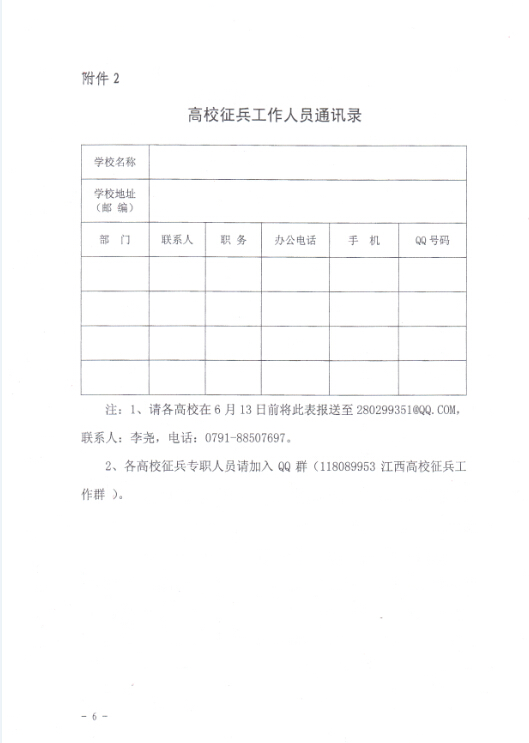 附件 2

高校征兵工作人员通讯录

| 学校名称 | | | | | |
|---|---|---|---|---|---|
| 学校地址（邮 编） | | | | | |
| 部　门 | 联系人 | 职 务 | 办公电话 | 手　机 | QQ 号码 |
| | | | | | |
| | | | | | |
| | | | | | |
| | | | | | |

注：1、请各高校在 6 月 13 日前将此表报送至 280299351@QQ.COM，联系人：李尧，电话：0791-88507697。

2、各高校征兵专职人员请加入 QQ 群（118089953 江西高校征兵工作群 ）。

- 6 -